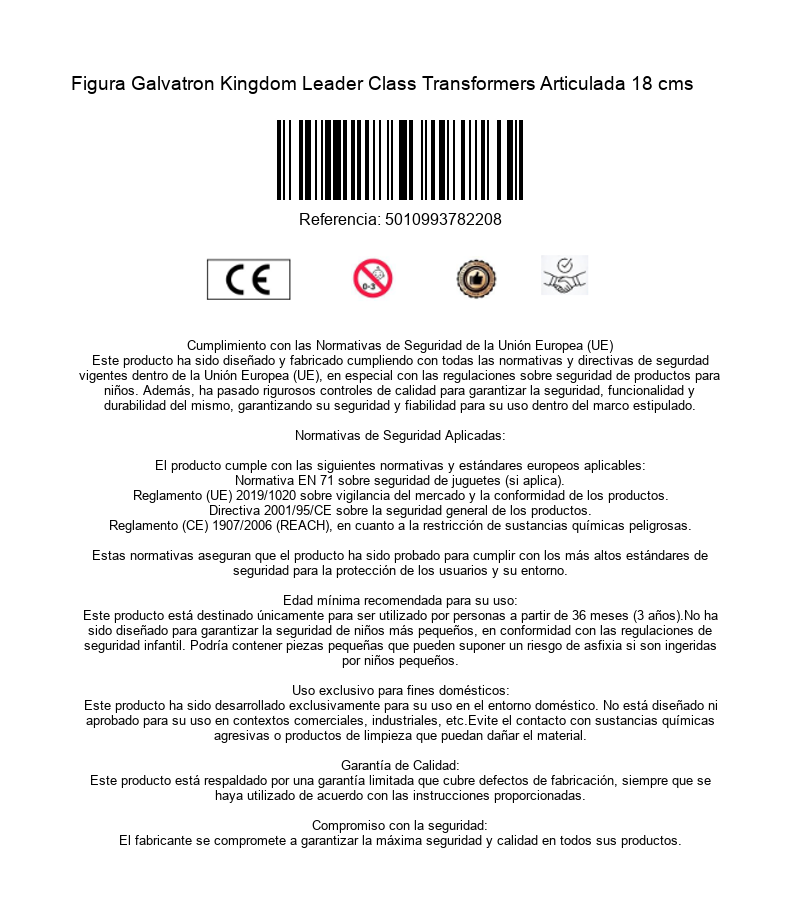 Figura Galvatron Kingdom Leader Class Transformers Articulada 18 cms

Referencia: 5010993782208

CE

0-3

Cumplimiento con las Normativas de Seguridad de la Unión Europea (UE)
Este producto ha sido diseñado y fabricado cumpliendo con todas las normativas y directivas de segurdad vigentes dentro de la Unión Europea (UE), en especial con las regulaciones sobre seguridad de productos para niños. Además, ha pasado rigurosos controles de calidad para garantizar la seguridad, funcionalidad y durabilidad del mismo, garantizando su seguridad y fiabilidad para su uso dentro del marco estipulado.

Normativas de Seguridad Aplicadas:

El producto cumple con las siguientes normativas y estándares europeos aplicables:
Normativa EN 71 sobre seguridad de juguetes (si aplica).
Reglamento (UE) 2019/1020 sobre vigilancia del mercado y la conformidad de los productos.
Directiva 2001/95/CE sobre la seguridad general de los productos.
Reglamento (CE) 1907/2006 (REACH), en cuanto a la restricción de sustancias químicas peligrosas.

Estas normativas aseguran que el producto ha sido probado para cumplir con los más altos estándares de seguridad para la protección de los usuarios y su entorno.

Edad mínima recomendada para su uso:
Este producto está destinado únicamente para ser utilizado por personas a partir de 36 meses (3 años).No ha sido diseñado para garantizar la seguridad de niños más pequeños, en conformidad con las regulaciones de seguridad infantil. Podría contener piezas pequeñas que pueden suponer un riesgo de asfixia si son ingeridas por niños pequeños.

Uso exclusivo para fines domésticos:
Este producto ha sido desarrollado exclusivamente para su uso en el entorno doméstico. No está diseñado ni aprobado para su uso en contextos comerciales, industriales, etc.Evite el contacto con sustancias químicas agresivas o productos de limpieza que puedan dañar el material.

Garantía de Calidad:
Este producto está respaldado por una garantía limitada que cubre defectos de fabricación, siempre que se haya utilizado de acuerdo con las instrucciones proporcionadas.

Compromiso con la seguridad:
El fabricante se compromete a garantizar la máxima seguridad y calidad en todos sus productos.